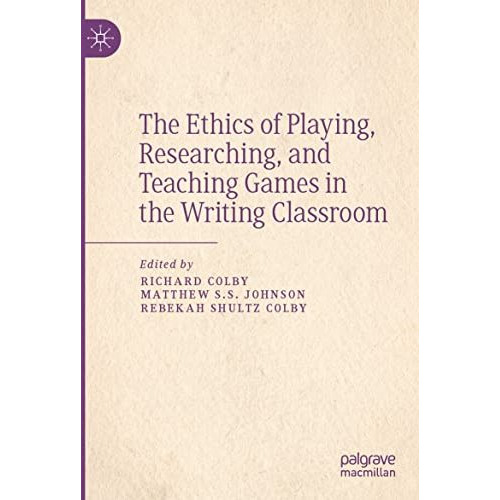 The Ethics of Playing, Researching, and Teaching Games in the Writing Classroom

Edited by
RICHARD COLBY
MATTHEW S.S. JOHNSON
REBEKAH SHULTZ COLBY

palgrave
macmillan